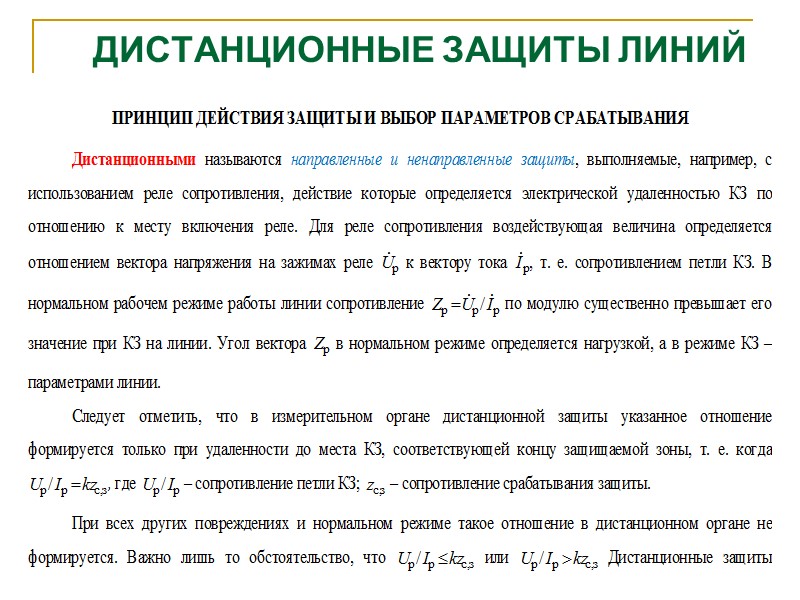 ДИСТАНЦИОННЫЕ ЗАЩИТЫ ЛИНИЙ

ПРИНЦИП ДЕЙСТВИЯ ЗАЩИТЫ И ВЫБОР ПАРАМЕТРОВ СРАБАТЫВАНИЯ

Дистанционными называются направленные и ненаправленные защиты, выполняемые, например, с использованием реле сопротивления, действие которые определяется электрической удаленностью КЗ по отношению к месту включения реле. Для реле сопротивления воздействующая величина определяется отношением вектора напряжения на зажимах реле $\dot{U}_р$ к вектору тока $\dot{I}_р$, т. е. сопротивлением петли КЗ. В нормальном рабочем режиме работы линии сопротивление $Z_р = \dot{U}_р / \dot{I}_р$ по модулю существенно превышает его значение при КЗ на линии. Угол вектора $Z_р$ в нормальном режиме определяется нагрузкой, а в режиме КЗ – параметрами линии.

Следует отметить, что в измерительном органе дистанционной защиты указанное отношение формируется только при удаленности до места КЗ, соответствующей концу защищаемой зоны, т. е. когда $U_р / I_р = kz_{с,з}$, где $U_р / I_р$ – сопротивление петли КЗ; $z_{с,з}$ – сопротивление срабатывания защиты.

При всех других повреждениях и нормальном режиме такое отношение в дистанционном органе не формируется. Важно лишь то обстоятельство, что $U_р / I_р \leq kz_{с,з}$ или $U_р / I_р > kz_{с,з}$ Дистанционные защиты